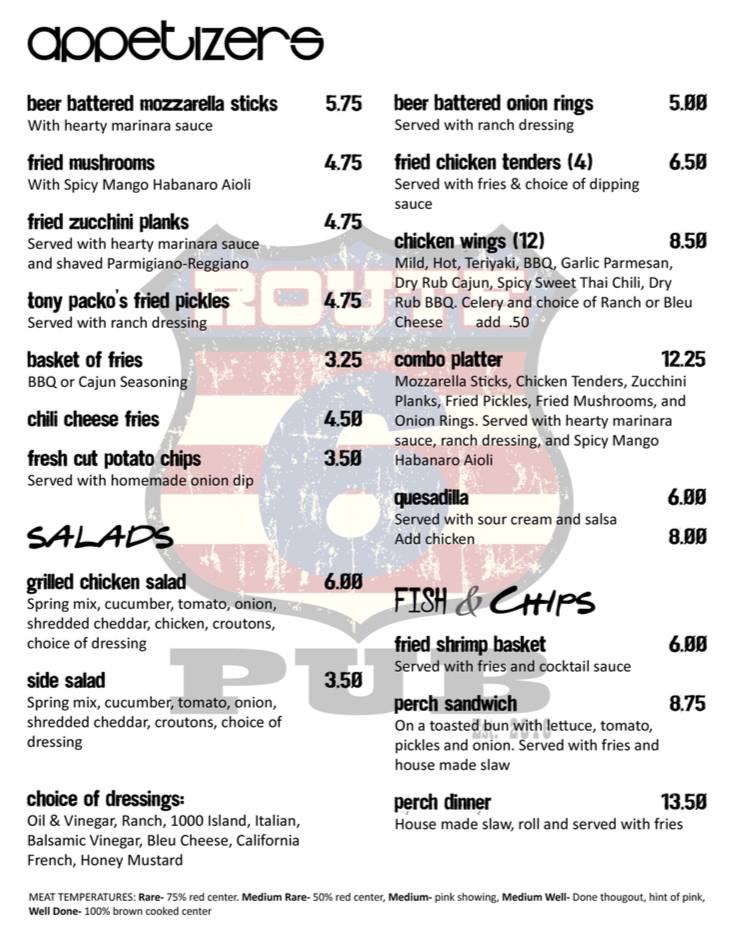 appetizers

beer battered mozzarella sticks 5.75
With hearty marinara sauce

fried mushrooms 4.75
With Spicy Mango Habanaro Aioli

fried zucchini planks 4.75
Served with hearty marinara sauce and shaved Parmigiano-Reggiano

tony packo's fried pickles 4.75
Served with ranch dressing

basket of fries 3.25
BBQ or Cajun Seasoning

chili cheese fries 4.50

fresh cut potato chips 3.50
Served with homemade onion dip

SALADS

grilled chicken salad 6.00
Spring mix, cucumber, tomato, onion, shredded cheddar, chicken, croutons, choice of dressing

side salad 3.50
Spring mix, cucumber, tomato, onion, shredded cheddar, croutons, choice of dressing

choice of dressings:
Oil & Vinegar, Ranch, 1000 Island, Italian, Balsamic Vinegar, Bleu Cheese, California French, Honey Mustard

beer battered onion rings 5.00
Served with ranch dressing

fried chicken tenders (4) 6.50
Served with fries & choice of dipping sauce

chicken wings (12) 8.50
Mild, Hot, Teriyaki, BBQ, Garlic Parmesan, Dry Rub Cajun, Spicy Sweet Thai Chili, Dry Rub BBQ. Celery and choice of Ranch or Bleu Cheese add .50

combo platter 12.25
Mozzarella Sticks, Chicken Tenders, Zucchini Planks, Fried Pickles, Fried Mushrooms, and Onion Rings. Served with hearty marinara sauce, ranch dressing, and Spicy Mango Habanaro Aioli

quesadilla 6.00
Served with sour cream and salsa
Add chicken 8.00

FISH & CHIPS

fried shrimp basket 6.00
Served with fries and cocktail sauce

perch sandwich 8.75
On a toasted bun with lettuce, tomato, pickles and onion. Served with fries and house made slaw

perch dinner 13.50
House made slaw, roll and served with fries

MEAT TEMPERATURES: Rare- 75% red center. Medium Rare- 50% red center, Medium- pink showing, Medium Well- Done thougout, hint of pink, Well Done- 100% brown cooked center

ROUTE 6 PUB